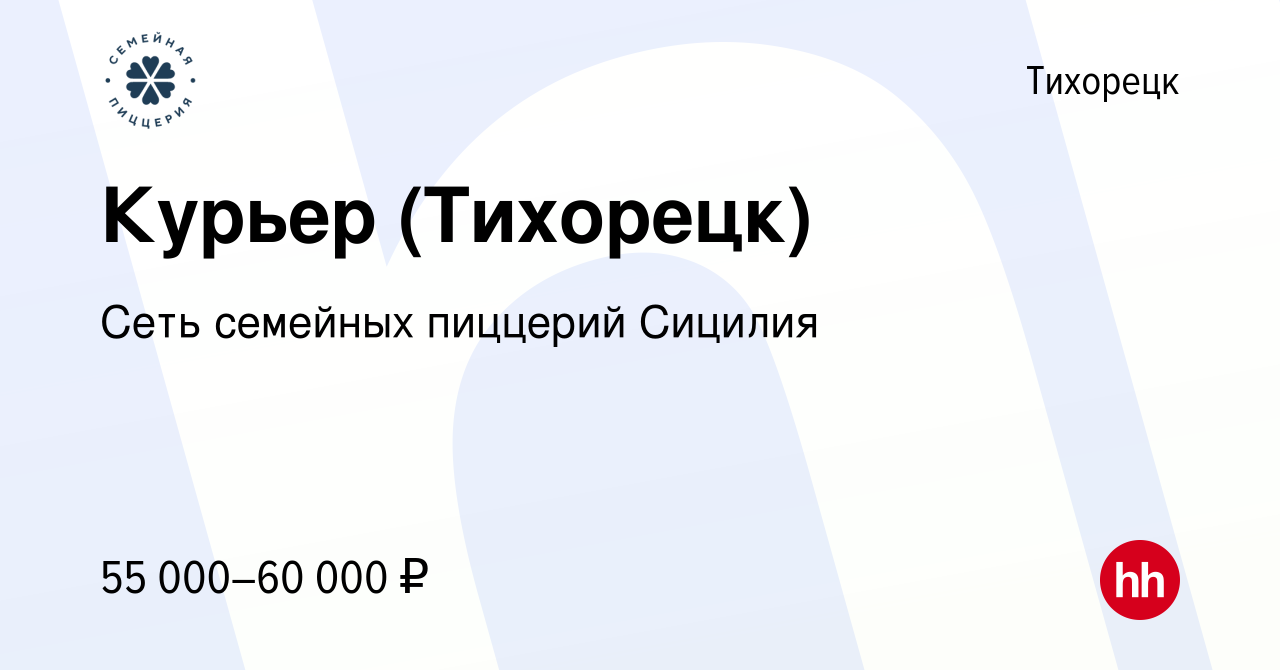 СЕМЕЙНАЯ ПИЦЦЕРИЯ

Тихорецк

Курьер (Тихорецк)

Сеть семейных пиццерий Сицилия

55 000–60 000 ₽

hh